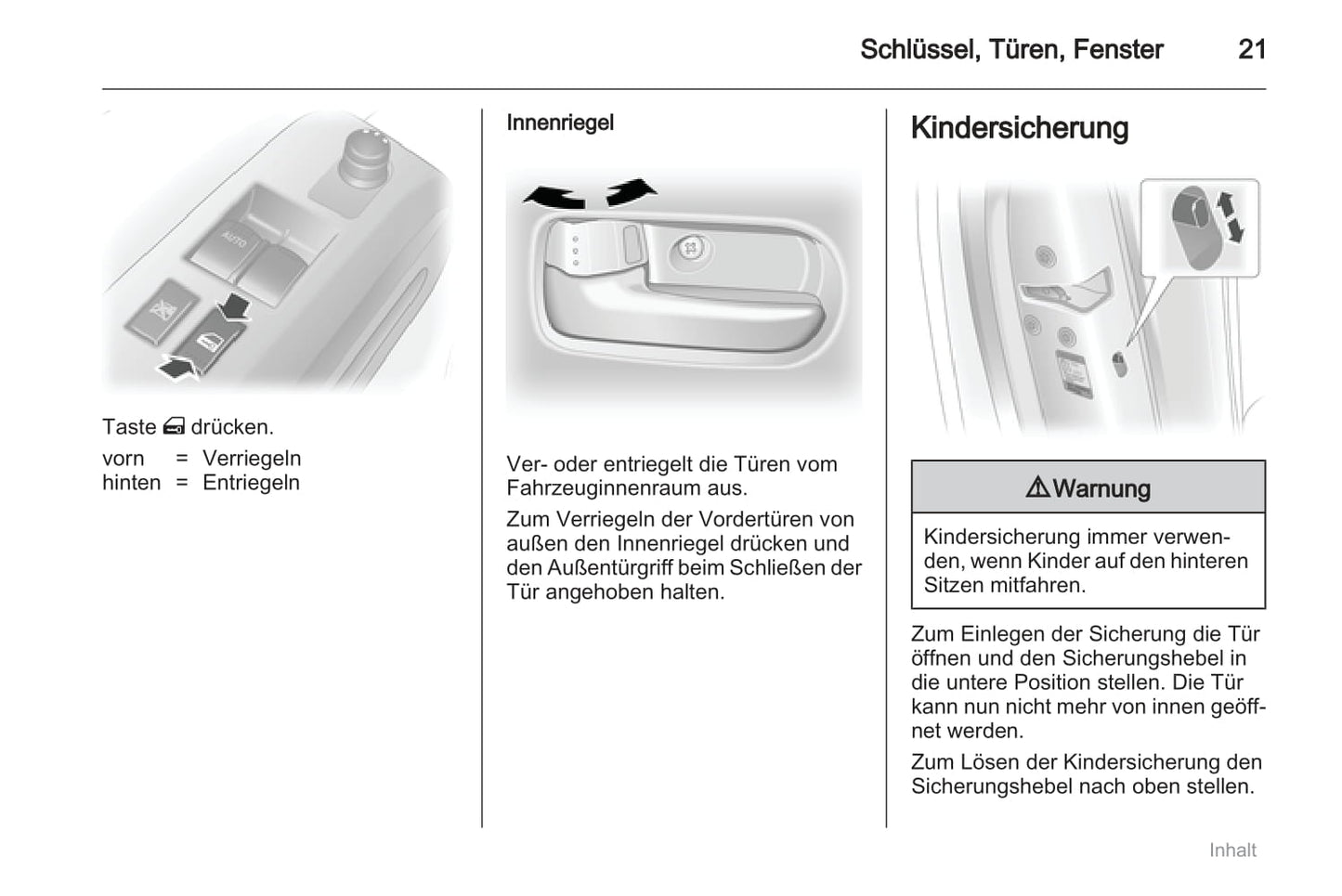 Schlüssel, Türen, Fenster 21

AUTO

Taste drücken.

vorn = Verriegeln
hinten = Entriegeln

Innenriegel

Ver- oder entriegelt die Türen vom Fahrzeuginnenraum aus.

Zum Verriegeln der Vordertüren von außen den Innenriegel drücken und den Außentürgriff beim Schließen der Tür angehoben halten.

Kindersicherung

⚠Warnung

Kindersicherung immer verwenden, wenn Kinder auf den hinteren Sitzen mitfahren.

Zum Einlegen der Sicherung die Tür öffnen und den Sicherungshebel in die untere Position stellen. Die Tür kann nun nicht mehr von innen geöffnet werden.

Zum Lösen der Kindersicherung den Sicherungshebel nach oben stellen.

Inhalt